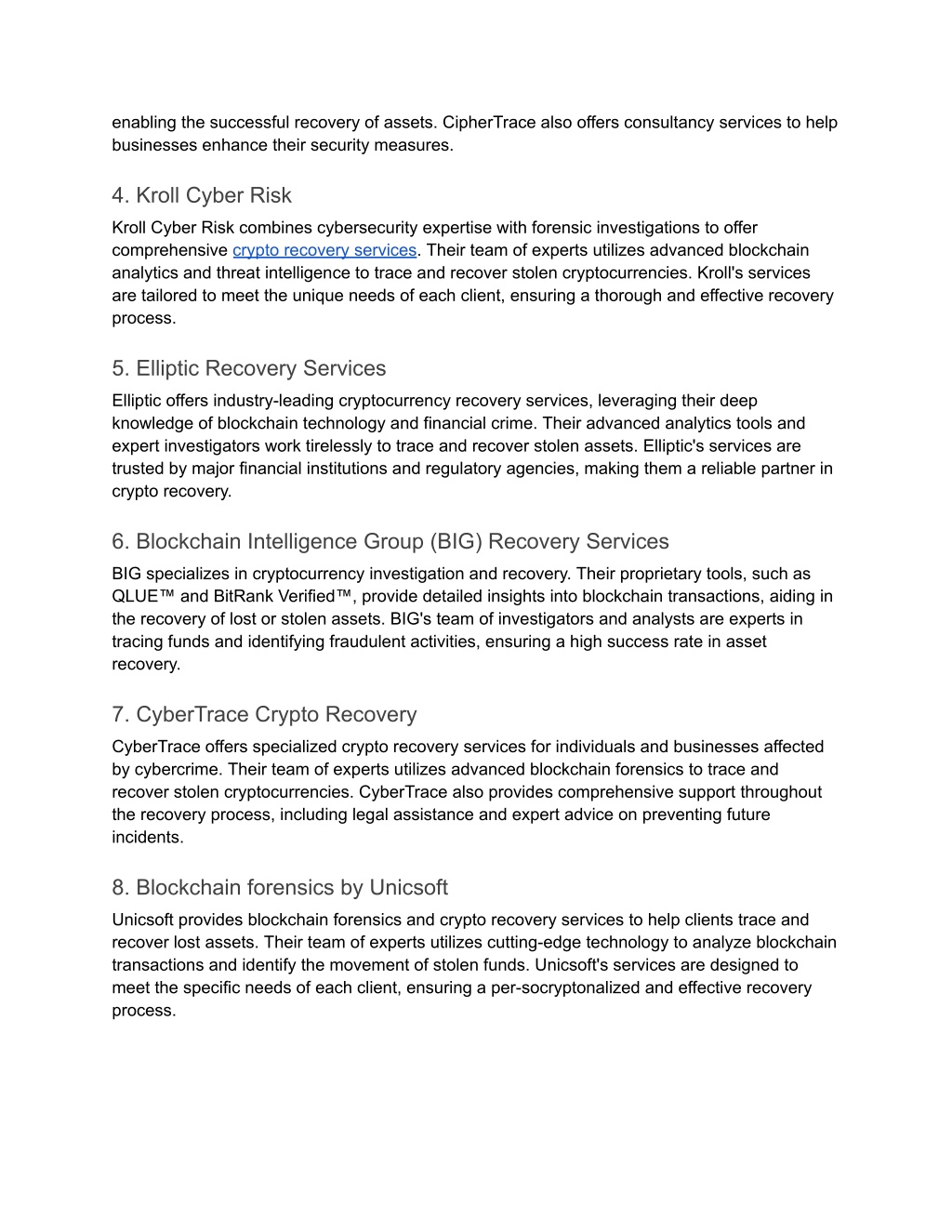 enabling the successful recovery of assets. CipherTrace also offers consultancy services to help businesses enhance their security measures.

4. Kroll Cyber Risk

Kroll Cyber Risk combines cybersecurity expertise with forensic investigations to offer comprehensive crypto recovery services. Their team of experts utilizes advanced blockchain analytics and threat intelligence to trace and recover stolen cryptocurrencies. Kroll's services are tailored to meet the unique needs of each client, ensuring a thorough and effective recovery process.

5. Elliptic Recovery Services

Elliptic offers industry-leading cryptocurrency recovery services, leveraging their deep knowledge of blockchain technology and financial crime. Their advanced analytics tools and expert investigators work tirelessly to trace and recover stolen assets. Elliptic's services are trusted by major financial institutions and regulatory agencies, making them a reliable partner in crypto recovery.

6. Blockchain Intelligence Group (BIG) Recovery Services

BIG specializes in cryptocurrency investigation and recovery. Their proprietary tools, such as QLUE™ and BitRank Verified™, provide detailed insights into blockchain transactions, aiding in the recovery of lost or stolen assets. BIG's team of investigators and analysts are experts in tracing funds and identifying fraudulent activities, ensuring a high success rate in asset recovery.

7. CyberTrace Crypto Recovery

CyberTrace offers specialized crypto recovery services for individuals and businesses affected by cybercrime. Their team of experts utilizes advanced blockchain forensics to trace and recover stolen cryptocurrencies. CyberTrace also provides comprehensive support throughout the recovery process, including legal assistance and expert advice on preventing future incidents.

8. Blockchain forensics by Unicsoft

Unicsoft provides blockchain forensics and crypto recovery services to help clients trace and recover lost assets. Their team of experts utilizes cutting-edge technology to analyze blockchain transactions and identify the movement of stolen funds. Unicsoft's services are designed to meet the specific needs of each client, ensuring a per-socryptonalized and effective recovery process.